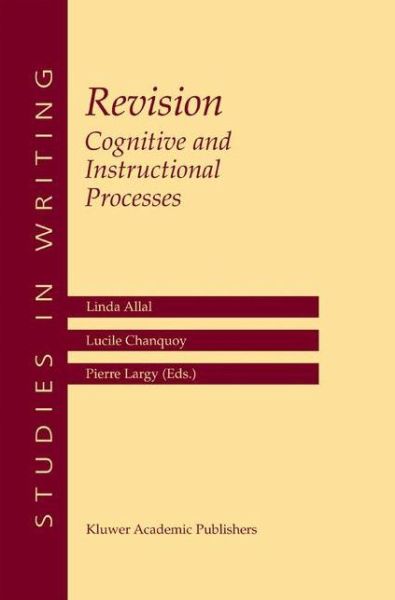 STUDIES IN WRITING

Revision
Cognitive and Instructional Processes

Linda Allal

Lucile Chanquoy

Pierre Largy (Eds.)

Kluwer Academic Publishers